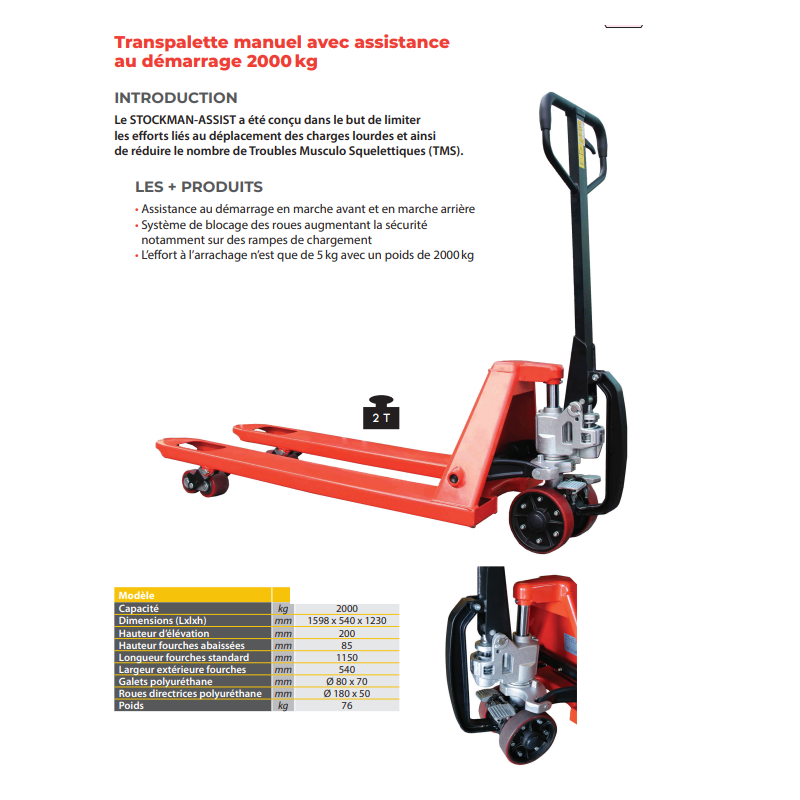 Transpalette manuel avec assistance au démarrage 2000 kg

INTRODUCTION
Le STOCKMAN-ASSIST a été conçu dans le but de limiter les efforts liés au déplacement des charges lourdes et ainsi de réduire le nombre de Troubles Musculo Squelettiques (TMS).

LES + PRODUITS
• Assistance au démarrage en marche avant et en marche arrière
• Système de blocage des roues augmentant la sécurité notamment sur des rampes de chargement
• L'effort à l'arrachage n'est que de 5 kg avec un poids de 2000 kg

2 T

| Modèle | | |
|---|---|---|
| Capacité | kg | 2000 |
| Dimensions (Lxlxh) | mm | 1598 x 540 x 1230 |
| Hauteur d'élévation | mm | 200 |
| Hauteur fourches abaissées | mm | 85 |
| Longueur fourches standard | mm | 1150 |
| Largeur extérieure fourches | mm | 540 |
| Galets polyuréthane | mm | Ø 80 x 70 |
| Roues directrices polyuréthane | mm | Ø 180 x 50 |
| Poids | kg | 76 |